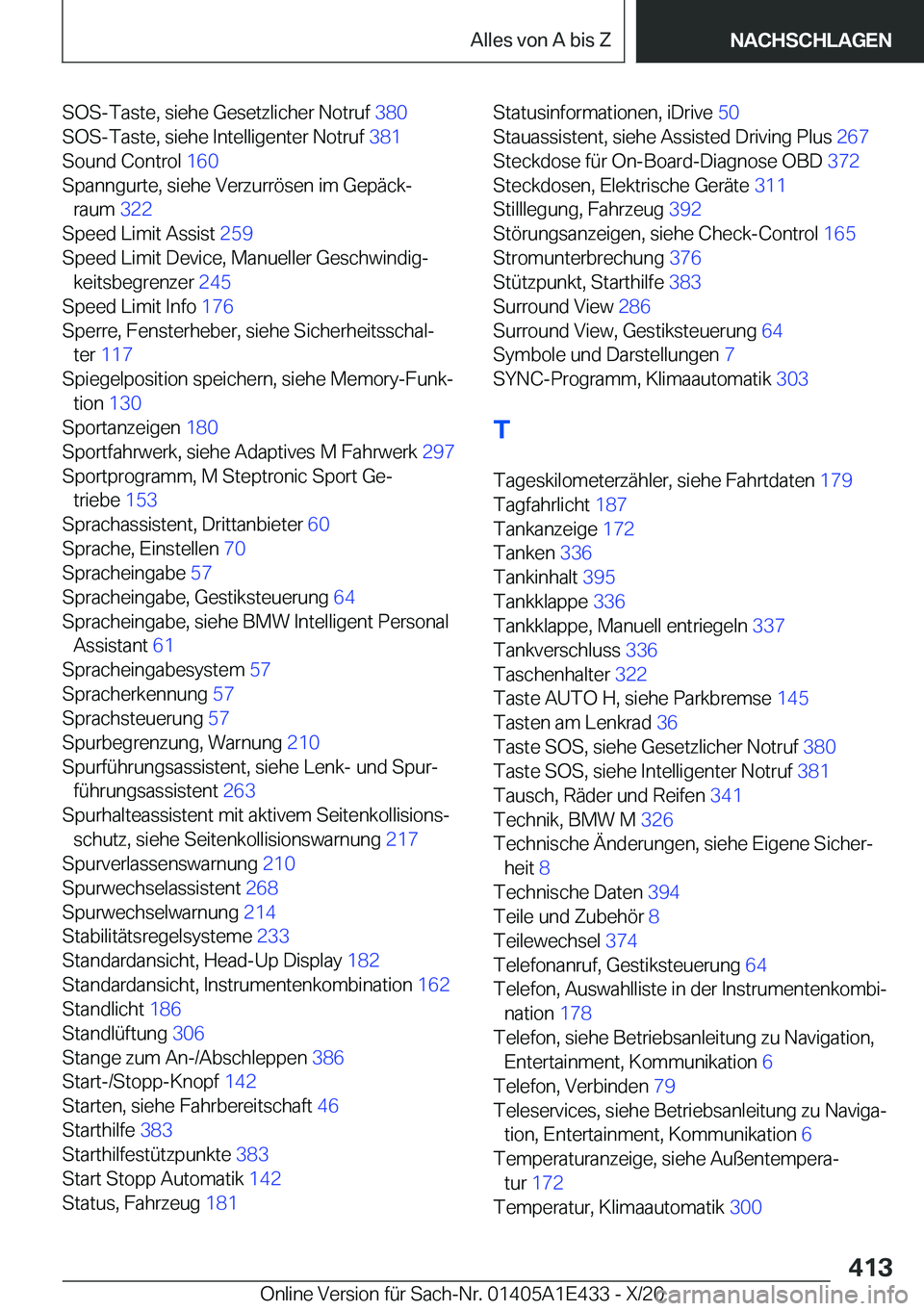 Alles von A bis Z NACHSCHLAGEN

SOS-Taste, siehe Gesetzlicher Notruf 380
SOS-Taste, siehe Intelligenter Notruf 381
Sound Control 160
Spanngurte, siehe Verzurrösen im Gepäckraum 322
Speed Limit Assist 259
Speed Limit Device, Manueller Geschwindigkeitsbegrenzer 245
Speed Limit Info 176
Sperre, Fensterheber, siehe Sicherheitsschalter 117
Spiegelposition speichern, siehe Memory-Funktion 130
Sportanzeigen 180
Sportfahrwerk, siehe Adaptives M Fahrwerk 297
Sportprogramm, M Steptronic Sport Getriebe 153
Sprachassistent, Drittanbieter 60
Sprache, Einstellen 70
Spracheingabe 57
Spracheingabe, Gestiksteuerung 64
Spracheingabe, siehe BMW Intelligent Personal Assistant 61
Spracheingabesystem 57
Spracherkennung 57
Sprachsteuerung 57
Spurbegrenzung, Warnung 210
Spurführungsassistent, siehe Lenk- und Spurführungsassistent 263
Spurhalteassistent mit aktivem Seitenkollisionsschutz, siehe Seitenkollisionswarnung 217
Spurverlassenswarnung 210
Spurwechselassistent 268
Spurwechselwarnung 214
Stabilitätsregelsysteme 233
Standardansicht, Head-Up Display 182
Standardansicht, Instrumentenkombination 162
Standlicht 186
Standlüftung 306
Stange zum An-/Abschleppen 386
Start-/Stopp-Knopf 142
Starten, siehe Fahrbereitschaft 46
Starthilfe 383
Starthilfestützpunkte 383
Start Stopp Automatik 142
Status, Fahrzeug 181

Statusinformationen, iDrive 50
Stauassistent, siehe Assisted Driving Plus 267
Steckdose für On-Board-Diagnose OBD 372
Steckdosen, Elektrische Geräte 311
Stilllegung, Fahrzeug 392
Störungsanzeigen, siehe Check-Control 165
Stromunterbrechung 376
Stützpunkt, Starthilfe 383
Surround View 286
Surround View, Gestiksteuerung 64
Symbole und Darstellungen 7
SYNC-Programm, Klimaautomatik 303

T

Tageskilometerzähler, siehe Fahrtdaten 179
Tagfahrlicht 187
Tankanzeige 172
Tanken 336
Tankinhalt 395
Tankklappe 336
Tankklappe, Manuell entriegeln 337
Tankverschluss 336
Taschenhalter 322
Taste AUTO H, siehe Parkbremse 145
Tasten am Lenkrad 36
Taste SOS, siehe Gesetzlicher Notruf 380
Taste SOS, siehe Intelligenter Notruf 381
Tausch, Räder und Reifen 341
Technik, BMW M 326
Technische Änderungen, siehe Eigene Sicherheit 8
Technische Daten 394
Teile und Zubehör 8
Teilewechsel 374
Telefonanruf, Gestiksteuerung 64
Telefon, Auswahlliste in der Instrumentenkombination 178
Telefon, siehe Betriebsanleitung zu Navigation, Entertainment, Kommunikation 6
Telefon, Verbinden 79
Teleservices, siehe Betriebsanleitung zu Navigation, Entertainment, Kommunikation 6
Temperaturanzeige, siehe Außentemperatur 172
Temperatur, Klimaautomatik 300

413

Online Version für Sach-Nr. 01405A1E433 - X/20 carmanualsonline.info